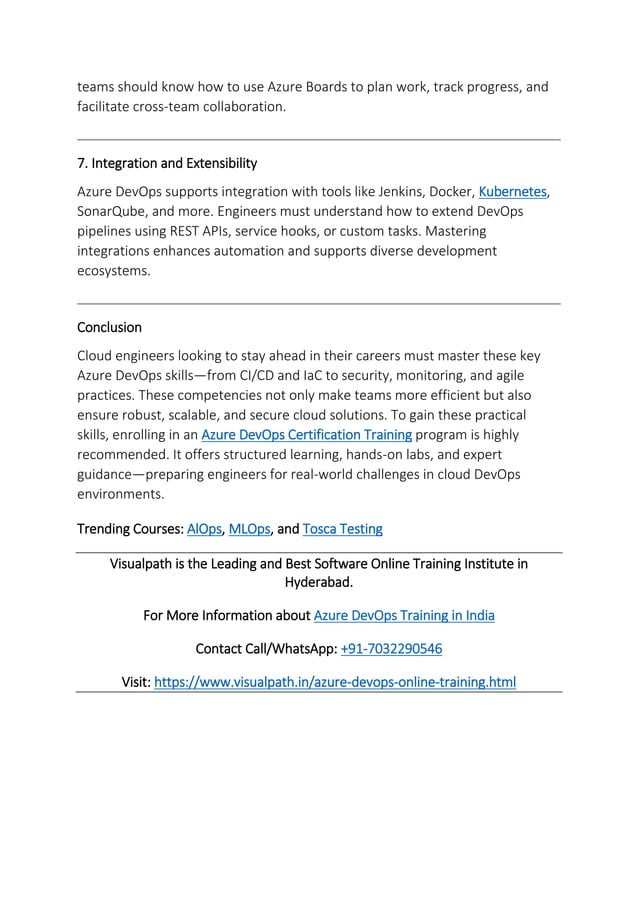 teams should know how to use Azure Boards to plan work, track progress, and facilitate cross-team collaboration.

7. Integration and Extensibility

Azure DevOps supports integration with tools like Jenkins, Docker, Kubernetes, SonarQube, and more. Engineers must understand how to extend DevOps pipelines using REST APIs, service hooks, or custom tasks. Mastering integrations enhances automation and supports diverse development ecosystems.

Conclusion

Cloud engineers looking to stay ahead in their careers must master these key Azure DevOps skills—from CI/CD and IaC to security, monitoring, and agile practices. These competencies not only make teams more efficient but also ensure robust, scalable, and secure cloud solutions. To gain these practical skills, enrolling in an Azure DevOps Certification Training program is highly recommended. It offers structured learning, hands-on labs, and expert guidance—preparing engineers for real-world challenges in cloud DevOps environments.

Trending Courses: AIOps, MLOps, and Tosca Testing

Visualpath is the Leading and Best Software Online Training Institute in Hyderabad.

For More Information about Azure DevOps Training in India

Contact Call/WhatsApp: +91-7032290546

Visit: https://www.visualpath.in/azure-devops-online-training.html